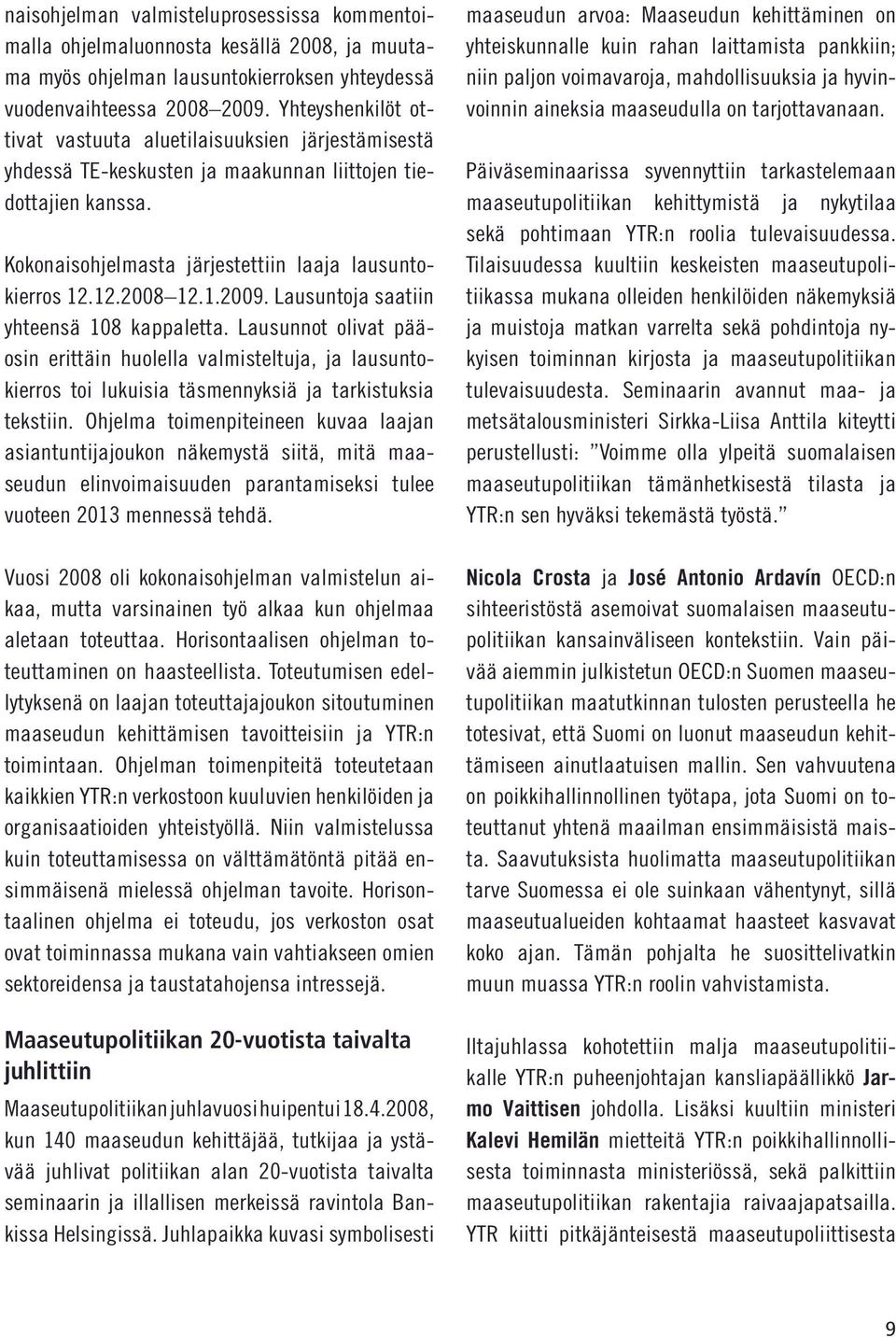 naisohjelman valmisteluprosessissa kommentoimalla ohjelmaluonnosta kesällä 2008, ja muutama myös ohjelman lausuntokierroksen yhteydessä vuodenvaihteessa 2008–2009. Yhteyshenkilöt ottivat vastuuta aluetilaisuuksien järjestämisestä yhdessä TE-keskusten ja maakunnan liittojen tiedottajien kanssa.

Kokonaisohjelmasta järjestettiin laaja lausuntokierros 12.12.2008–12.1.2009. Lausuntoja saatiin yhteensä 108 kappaletta. Lausunnot olivat pääosin erittäin huolella valmisteltuja, ja lausuntokierros toi lukuisia täsmennyksiä ja tarkistuksia tekstiin. Ohjelma toimenpiteineen kuvaa laajan asiantuntijajoukon näkemystä siitä, mitä maaseudun elinvoimaisuuden parantamiseksi tulee vuoteen 2013 mennessä tehdä.

Vuosi 2008 oli kokonaisohjelman valmistelun aikaa, mutta varsinainen työ alkaa kun ohjelmaa aletaan toteuttaa. Horisontaalisen ohjelman toteuttaminen on haasteellista. Toteutumisen edellytyksenä on laajan toteuttajajoukon sitoutuminen maaseudun kehittämisen tavoitteisiin ja YTR:n toimintaan. Ohjelman toimenpiteitä toteutetaan kaikkien YTR:n verkostoon kuuluvien henkilöiden ja organisaatioiden yhteistyöllä. Niin valmistelussa kuin toteuttamisessa on välttämätöntä pitää ensimmäisenä mielessä ohjelman tavoite. Horisontaalinen ohjelma ei toteudu, jos verkoston osat ovat toiminnassa mukana vain vahtiakseen omien sektoreidensa ja taustatahojensa intressejä.

Maaseutupolitiikan 20-vuotista taivalta juhlittiin

Maaseutupolitiikan juhlavuosi huipentui 18.4.2008, kun 140 maaseudun kehittäjää, tutkijaa ja ystävää juhlivat politiikan alan 20-vuotista taivalta seminaarin ja illallisen merkeissä ravintola Bankissa Helsingissä. Juhlapaikka kuvasi symbolisesti maaseudun arvoa: Maaseudun kehittäminen on yhteiskunnalle kuin rahan laittamista pankkiin; niin paljon voimavaroja, mahdollisuuksia ja hyvinvoinnin aineksia maaseudulla on tarjottavanaan.

Päiväseminaarissa syvennyttiin tarkastelemaan maaseutupolitiikan kehittymistä ja nykytilaa sekä pohtimaan YTR:n roolia tulevaisuudessa. Tilaisuudessa kuultiin keskeisten maaseutupolitiikassa mukana olleiden henkilöiden näkemyksiä ja muistoja matkan varrelta sekä pohdintoja nykyisen toiminnan kirjosta ja maaseutupolitiikan tulevaisuudesta. Seminaarin avannut maa- ja metsätalousministeri Sirkka-Liisa Anttila kiteytti perustellusti: ”Voimme olla ylpeitä suomalaisen maaseutupolitiikan tämänhetkisestä tilasta ja YTR:n sen hyväksi tekemästä työstä.”

Nicola Crosta ja José Antonio Ardavín OECD:n sihteeristöstä asemoivat suomalaisen maaseutupolitiikan kansainväliseen kontekstiin. Vain päivää aiemmin julkistetun OECD:n Suomen maaseutupolitiikan maatutkinnan tulosten perusteella he totesivat, että Suomi on luonut maaseudun kehittämiseen ainutlaatuisen mallin. Sen vahvuutena on poikkihallinnollinen työtapa, jota Suomi on toteuttanut yhtenä maailman ensimmäisistä maista. Saavutuksista huolimatta maaseutupolitiikan tarve Suomessa ei ole suinkaan vähentynyt, sillä maaseutualueiden kohtaamat haasteet kasvavat koko ajan. Tämän pohjalta he suosittelivatkin muun muassa YTR:n roolin vahvistamista.

Iltajuhlassa kohotettiin malja maaseutupolitiikalle YTR:n puheenjohtajan kansliapäällikkö Jarmo Vaittisen johdolla. Lisäksi kuultiin ministeri Kalevi Hemilän mietteitä YTR:n poikkihallinnollisesta toiminnasta ministeriössä, sekä palkittiin maaseutupolitiikan rakentajia raivaajapatsailla. YTR kiitti pitkäjänteisestä maaseutupoliittisesta

9